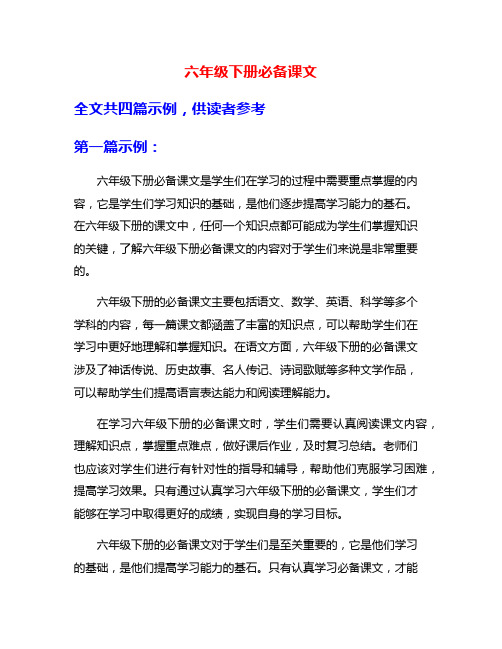 六年级下册必备课文

全文共四篇示例，供读者参考

第一篇示例：

六年级下册必备课文是学生们在学习的过程中需要重点掌握的内容，它是学生们学习知识的基础，是他们逐步提高学习能力的基石。在六年级下册的课文中，任何一个知识点都可能成为学生们掌握知识的关键，了解六年级下册必备课文的内容对于学生们来说是非常重要的。

六年级下册的必备课文主要包括语文、数学、英语、科学等多个学科的内容，每一篇课文都涵盖了丰富的知识点，可以帮助学生们在学习中更好地理解和掌握知识。在语文方面，六年级下册的必备课文涉及了神话传说、历史故事、名人传记、诗词歌赋等多种文学作品，可以帮助学生们提高语言表达能力和阅读理解能力。

在学习六年级下册的必备课文时，学生们需要认真阅读课文内容，理解知识点，掌握重点难点，做好课后作业，及时复习总结。老师们也应该对学生们进行有针对性的指导和辅导，帮助他们克服学习困难，提高学习效果。只有通过认真学习六年级下册的必备课文，学生们才能够在学习中取得更好的成绩，实现自身的学习目标。

六年级下册的必备课文对于学生们是至关重要的，它是他们学习的基础，是他们提高学习能力的基石。只有认真学习必备课文，才能